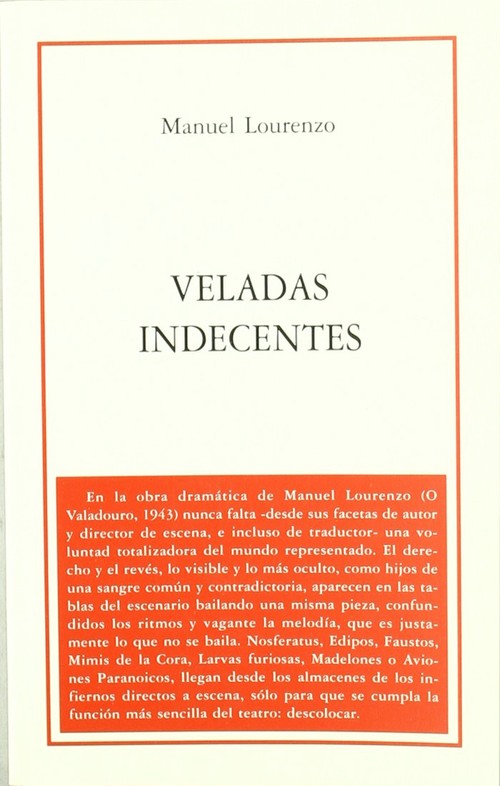 Manuel Lourenzo

VELADAS
INDECENTES

En la obra dramática de Manuel Lourenzo (O Valadouro, 1943) nunca falta -desde sus facetas de autor y director de escena, e incluso de traductor- una voluntad totalizadora del mundo representado. El derecho y el revés, lo visible y lo más oculto, como hijos de una sangre común y contradictoria, aparecen en las tablas del escenario bailando una misma pieza, confundidos los ritmos y vagante la melodía, que es justamente lo que no se baila. Nosferatus, Edipos, Faustos, Mimis de la Cora, Larvas furiosas, Madelones o Aviones Paranoicos, llegan desde los almacenes de los infiernos directos a escena, sólo para que se cumpla la función más sencilla del teatro: descolocar.